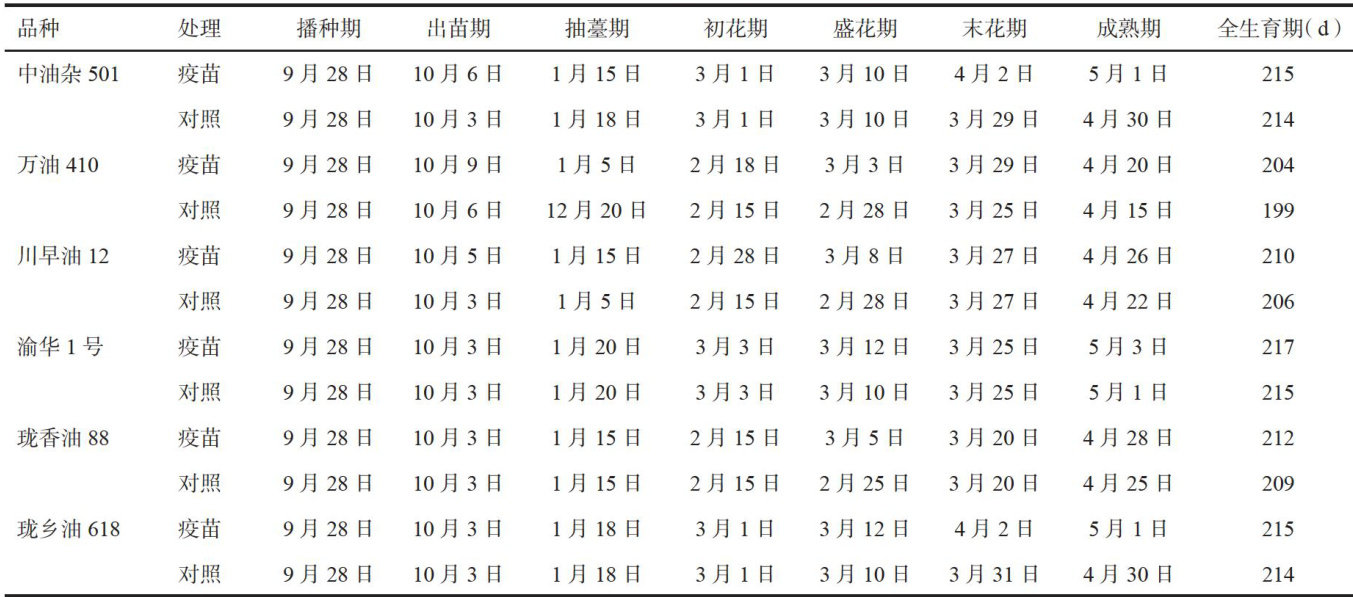 | 品种 | 处理 | 播种期 | 出苗期 | 抽薹期 | 初花期 | 盛花期 | 末花期 | 成熟期 | 全生育期(d) |
|---|---|---|---|---|---|---|---|---|---|
| 中油杂501 | 疫苗 | 9月28日 | 10月6日 | 1月15日 | 3月1日 | 3月10日 | 4月2日 | 5月1日 | 215 |
|  | 对照 | 9月28日 | 10月3日 | 1月18日 | 3月1日 | 3月10日 | 3月29日 | 4月30日 | 214 |
| 万油410 | 疫苗 | 9月28日 | 10月9日 | 1月5日 | 2月18日 | 3月3日 | 3月29日 | 4月20日 | 204 |
|  | 对照 | 9月28日 | 10月6日 | 12月20日 | 2月15日 | 2月28日 | 3月25日 | 4月15日 | 199 |
| 川早油12 | 疫苗 | 9月28日 | 10月5日 | 1月15日 | 2月28日 | 3月8日 | 3月27日 | 4月26日 | 210 |
|  | 对照 | 9月28日 | 10月3日 | 1月5日 | 2月15日 | 2月28日 | 3月27日 | 4月22日 | 206 |
| 渝华1号 | 疫苗 | 9月28日 | 10月3日 | 1月20日 | 3月3日 | 3月12日 | 3月25日 | 5月3日 | 217 |
|  | 对照 | 9月28日 | 10月3日 | 1月20日 | 3月3日 | 3月10日 | 3月25日 | 5月1日 | 215 |
| 珑香油88 | 疫苗 | 9月28日 | 10月3日 | 1月15日 | 2月15日 | 3月5日 | 3月20日 | 4月28日 | 212 |
|  | 对照 | 9月28日 | 10月3日 | 1月15日 | 2月15日 | 2月25日 | 3月20日 | 4月25日 | 209 |
| 珑乡油618 | 疫苗 | 9月28日 | 10月3日 | 1月18日 | 3月1日 | 3月12日 | 4月2日 | 5月1日 | 215 |
|  | 对照 | 9月28日 | 10月3日 | 1月18日 | 3月1日 | 3月10日 | 3月31日 | 4月30日 | 214 |